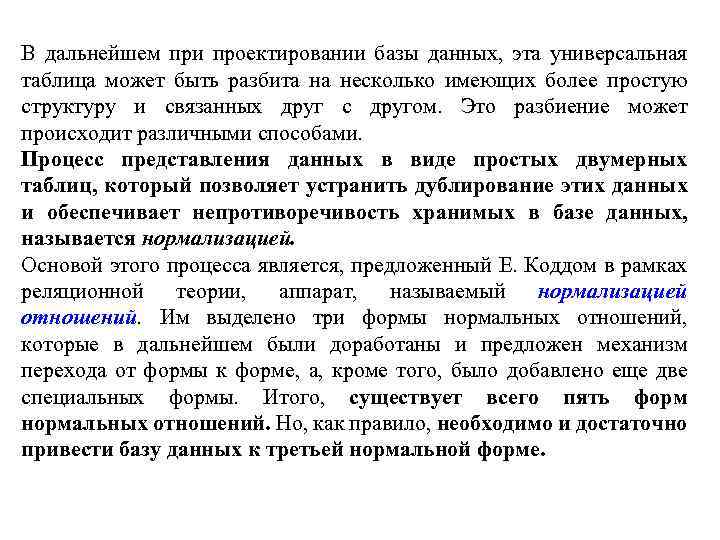 В дальнейшем при проектировании базы данных, эта универсальная таблица может быть разбита на несколько имеющих более простую структуру и связанных друг с другом. Это разбиение может происходит различными способами.
Процесс представления данных в виде простых двумерных таблиц, который позволяет устранить дублирование этих данных и обеспечивает непротиворечивость хранимых в базе данных, называется нормализацией.
Основой этого процесса является, предложенный Е. Коддом в рамках реляционной теории, аппарат, называемый нормализацией отношений. Им выделено три формы нормальных отношений, которые в дальнейшем были доработаны и предложен механизм перехода от формы к форме, а, кроме того, было добавлено еще две специальных формы. Итого, существует всего пять форм нормальных отношений. Но, как правило, необходимо и достаточно привести базу данных к третьей нормальной форме.